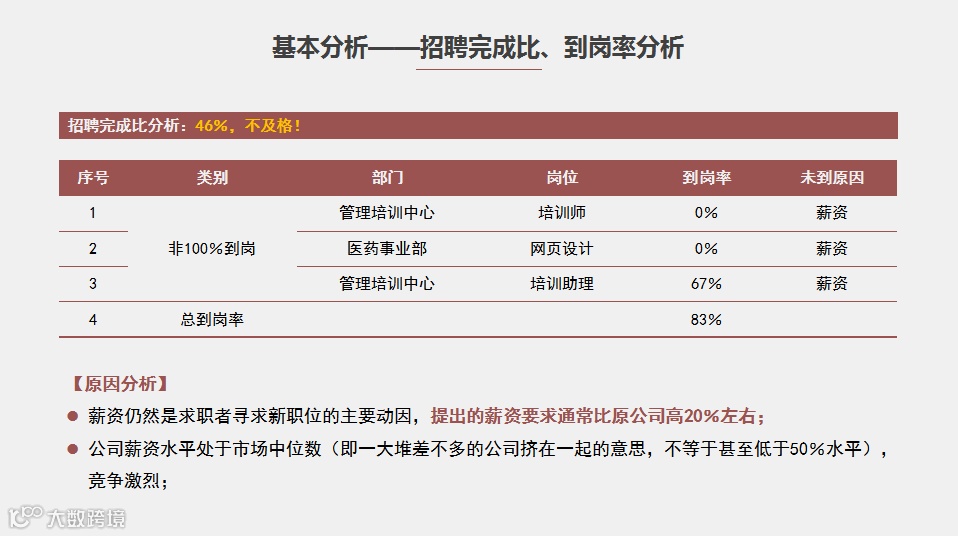 基本分析——招聘完成比、到岗率分析

招聘完成比分析：46%，不及格！

| 序号 | 类别 | 部门 | 岗位 | 到岗率 | 未到原因 |
|---|---|---|---|---|---|
| 1 | 非100%到岗 | 管理培训中心 | 培训师 | 0% | 薪资 |
| 2 |  | 医药事业部 | 网页设计 | 0% | 薪资 |
| 3 |  | 管理培训中心 | 培训助理 | 67% | 薪资 |
| 4 | 总到岗率 |  |  | 83% |  |

【原因分析】

• 薪资仍然是求职者寻求新职位的主要动因，提出的薪资要求通常比原公司高20%左右；

• 公司薪资水平处于市场中位数（即一大堆差不多的公司挤在一起的意思，不等于甚至低于50%水平），竞争激烈；

大数跨境